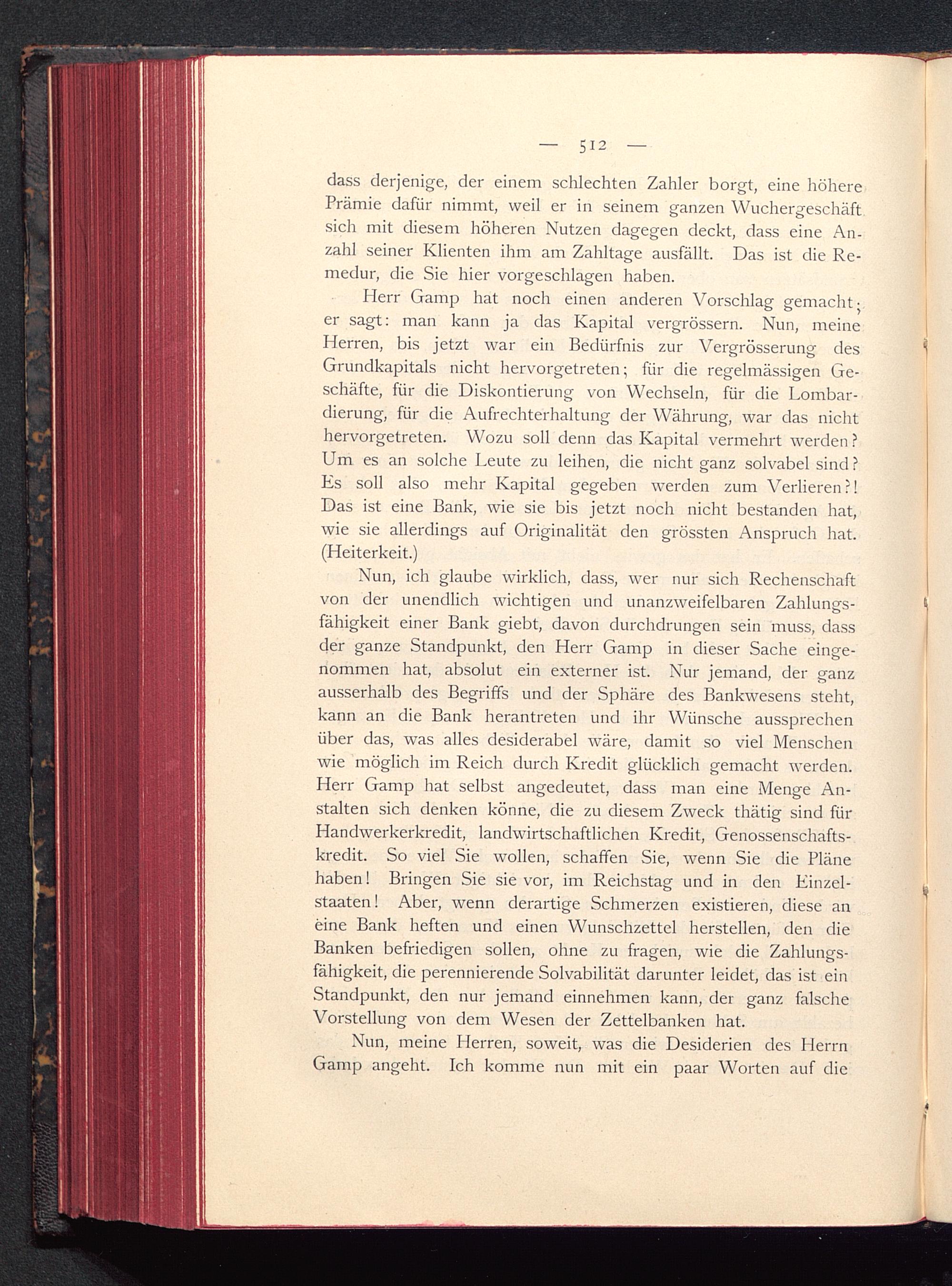 — 512 —

dass derjenige, der einem schlechten Zahler borgt, eine höhere Prämie dafür nimmt, weil er in seinem ganzen Wuchergeschäft sich mit diesem höheren Nutzen dagegen deckt, dass eine Anzahl seiner Klienten ihm am Zahltage ausfällt. Das ist die Remedur, die Sie hier vorgeschlagen haben.

Herr Gamp hat noch einen anderen Vorschlag gemacht; er sagt: man kann ja das Kapital vergrössern. Nun, meine Herren, bis jetzt war ein Bedürfnis zur Vergrösserung des Grundkapitals nicht hervorgetreten; für die regelmässigen Geschäfte, für die Diskontierung von Wechseln, für die Lombardierung, für die Aufrechterhaltung der Währung, war das nicht hervorgetreten. Wozu soll denn das Kapital vermehrt werden? Um es an solche Leute zu leihen, die nicht ganz solvabel sind? Es soll also mehr Kapital gegeben werden zum Verlieren?! Das ist eine Bank, wie sie bis jetzt noch nicht bestanden hat, wie sie allerdings auf Originalität den grössten Anspruch hat. (Heiterkeit.)

Nun, ich glaube wirklich, dass, wer nur sich Rechenschaft von der unendlich wichtigen und unanzweifelbaren Zahlungsfähigkeit einer Bank giebt, davon durchdrungen sein muss, dass der ganze Standpunkt, den Herr Gamp in dieser Sache eingenommen hat, absolut ein externer ist. Nur jemand, der ganz ausserhalb des Begriffs und der Sphäre des Bankwesens steht, kann an die Bank herantreten und ihr Wünsche aussprechen über das, was alles desiderabel wäre, damit so viel Menschen wie möglich im Reich durch Kredit glücklich gemacht werden. Herr Gamp hat selbst angedeutet, dass man eine Menge Anstalten sich denken könne, die zu diesem Zweck thätig sind für Handwerkerkredit, landwirtschaftlichen Kredit, Genossenschaftskredit. So viel Sie wollen, schaffen Sie, wenn Sie die Pläne haben! Bringen Sie sie vor, im Reichstag und in den Einzelstaaten! Aber, wenn derartige Schmerzen existieren, diese an eine Bank heften und einen Wunschzettel herstellen, den die Banken befriedigen sollen, ohne zu fragen, wie die Zahlungsfähigkeit, die perennierende Solvabilität darunter leidet, das ist ein Standpunkt, den nur jemand einnehmen kann, der ganz falsche Vorstellung von dem Wesen der Zettelbanken hat.

Nun, meine Herren, soweit, was die Desiderien des Herrn Gamp angeht. Ich komme nun mit ein paar Worten auf die